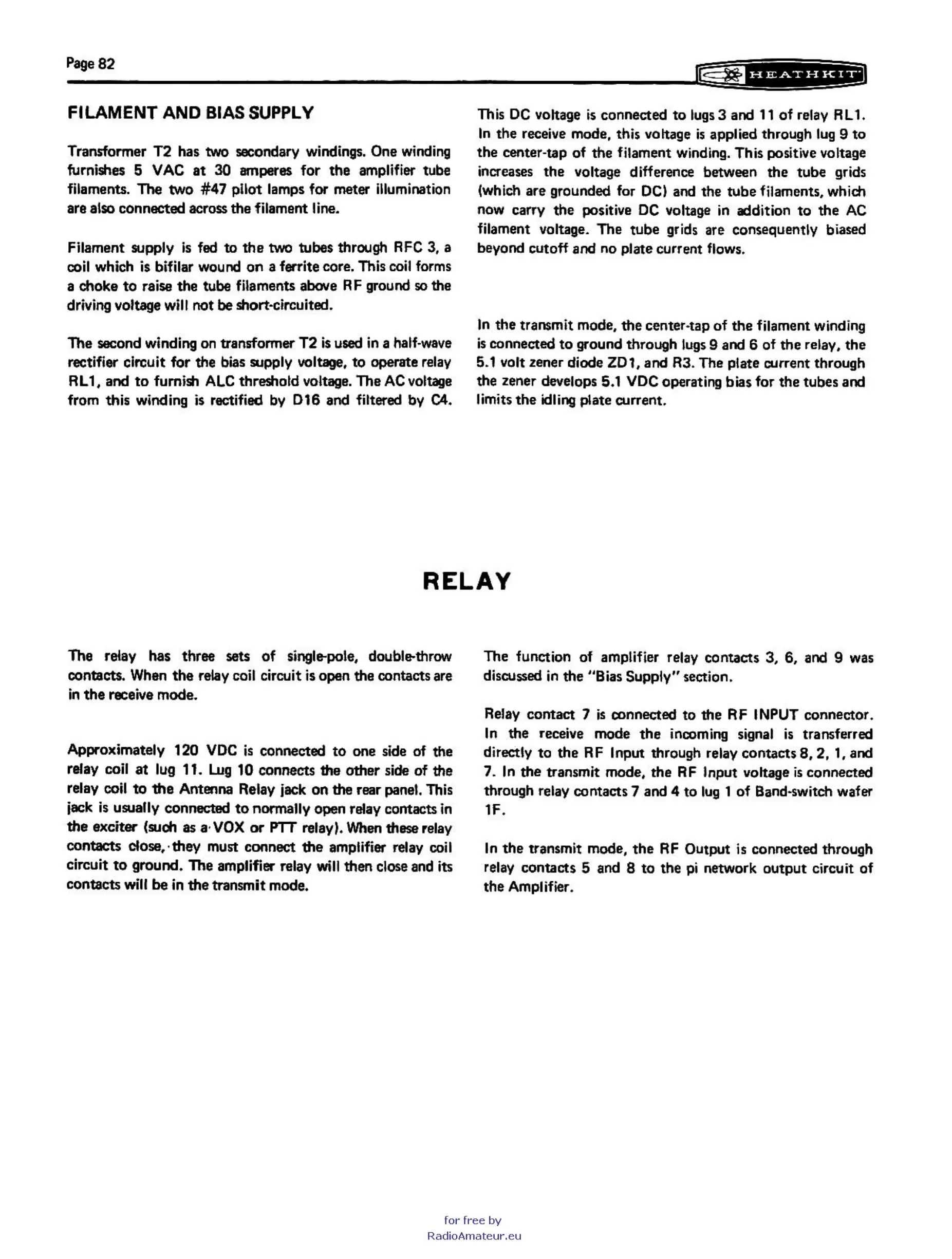 Page 82

HEATHKIT

FILAMENT AND BIAS SUPPLY

Transformer T2 has two secondary windings. One winding furnishes 5 VAC at 30 amperes for the amplifier tube filaments. The two #47 pilot lamps for meter illumination are also connected across the filament line.

Filament supply is fed to the two tubes through RFC 3, a coil which is bifilar wound on a ferrite core. This coil forms a choke to raise the tube filaments above RF ground so the driving voltage will not be short-circuited.

The second winding on transformer T2 is used in a half-wave rectifier circuit for the bias supply voltage, to operate relay RL1, and to furnish ALC threshold voltage. The AC voltage from this winding is rectified by D16 and filtered by C4.

This DC voltage is connected to lugs 3 and 11 of relay RL1. In the receive mode, this voltage is applied through lug 9 to the center-tap of the filament winding. This positive voltage increases the voltage difference between the tube grids (which are grounded for DC) and the tube filaments, which now carry the positive DC voltage in addition to the AC filament voltage. The tube grids are consequently biased beyond cutoff and no plate current flows.

In the transmit mode, the center-tap of the filament winding is connected to ground through lugs 9 and 6 of the relay, the 5.1 volt zener diode ZD1, and R3. The plate current through the zener develops 5.1 VDC operating bias for the tubes and limits the idling plate current.

RELAY

The relay has three sets of single-pole, double-throw contacts. When the relay coil circuit is open the contacts are in the receive mode.

Approximately 120 VDC is connected to one side of the relay coil at lug 11. Lug 10 connects the other side of the relay coil to the Antenna Relay jack on the rear panel. This jack is usually connected to normally open relay contacts in the exciter (such as a VOX or PTT relay). When these relay contacts close, they must connect the amplifier relay coil circuit to ground. The amplifier relay will then close and its contacts will be in the transmit mode.

The function of amplifier relay contacts 3, 6, and 9 was discussed in the "Bias Supply" section.

Relay contact 7 is connected to the RF INPUT connector. In the receive mode the incoming signal is transferred directly to the RF Input through relay contacts 8, 2, 1, and 7. In the transmit mode, the RF Input voltage is connected through relay contacts 7 and 4 to lug 1 of Band-switch wafer 1F.

In the transmit mode, the RF Output is connected through relay contacts 5 and 8 to the pi network output circuit of the Amplifier.

for free by
RadioAmateur.eu